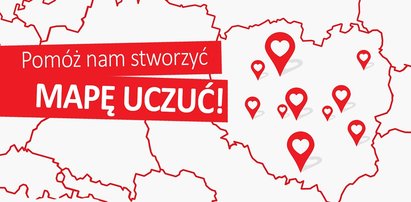 Pomóż nam stworzyć

MAPĘ UCZUĆ!